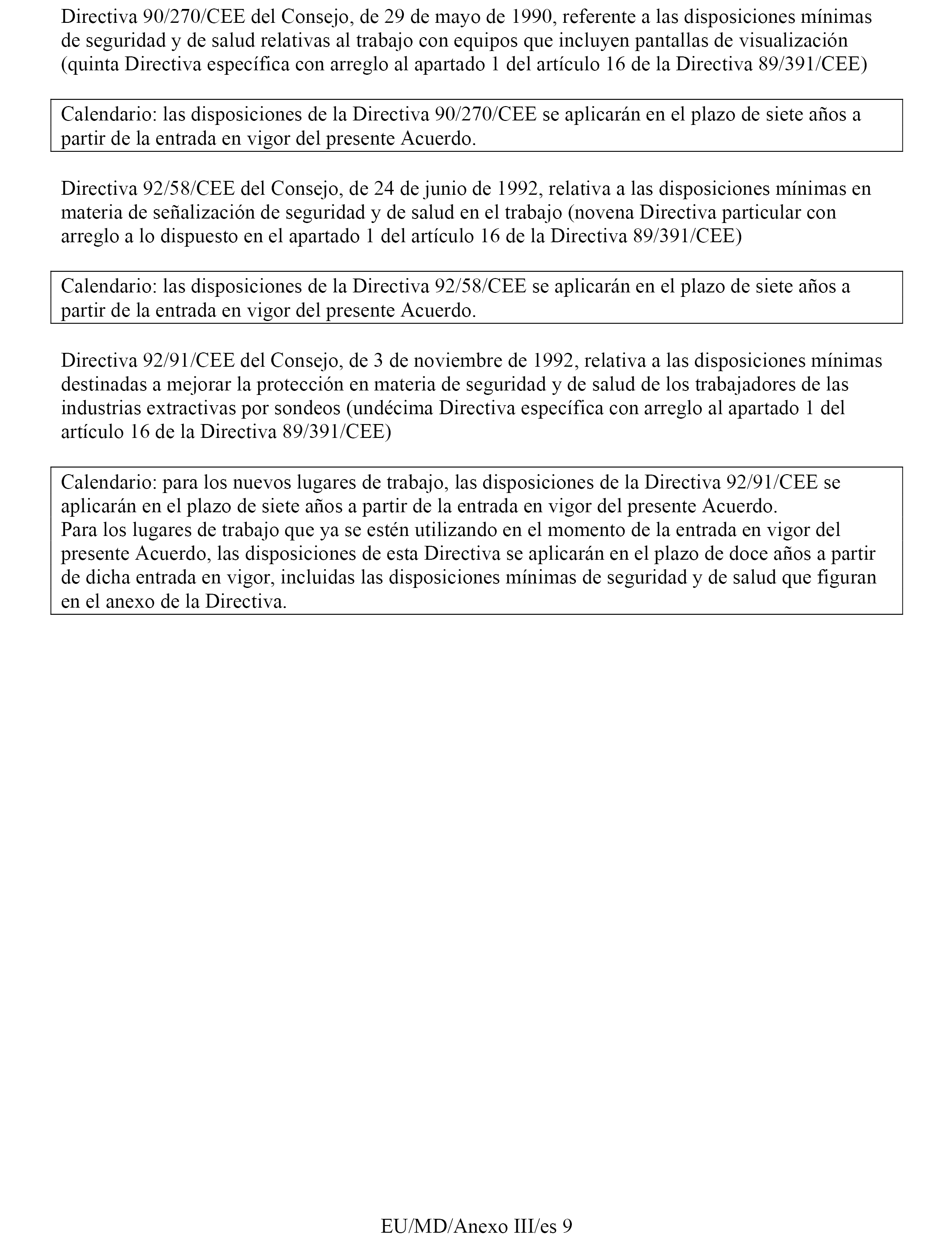 Directiva 90/270/CEE del Consejo, de 29 de mayo de 1990, referente a las disposiciones mínimas de seguridad y de salud relativas al trabajo con equipos que incluyen pantallas de visualización (quinta Directiva específica con arreglo al apartado 1 del artículo 16 de la Directiva 89/391/CEE)

Calendario: las disposiciones de la Directiva 90/270/CEE se aplicarán en el plazo de siete años a partir de la entrada en vigor del presente Acuerdo.

Directiva 92/58/CEE del Consejo, de 24 de junio de 1992, relativa a las disposiciones mínimas en materia de señalización de seguridad y de salud en el trabajo (novena Directiva particular con arreglo a lo dispuesto en el apartado 1 del artículo 16 de la Directiva 89/391/CEE)

Calendario: las disposiciones de la Directiva 92/58/CEE se aplicarán en el plazo de siete años a partir de la entrada en vigor del presente Acuerdo.

Directiva 92/91/CEE del Consejo, de 3 de noviembre de 1992, relativa a las disposiciones mínimas destinadas a mejorar la protección en materia de seguridad y de salud de los trabajadores de las industrias extractivas por sondeos (undécima Directiva específica con arreglo al apartado 1 del artículo 16 de la Directiva 89/391/CEE)

Calendario: para los nuevos lugares de trabajo, las disposiciones de la Directiva 92/91/CEE se aplicarán en el plazo de siete años a partir de la entrada en vigor del presente Acuerdo.
Para los lugares de trabajo que ya se estén utilizando en el momento de la entrada en vigor del presente Acuerdo, las disposiciones de esta Directiva se aplicarán en el plazo de doce años a partir de dicha entrada en vigor, incluidas las disposiciones mínimas de seguridad y de salud que figuran en el anexo de la Directiva.

EU/MD/Anexo III/es 9